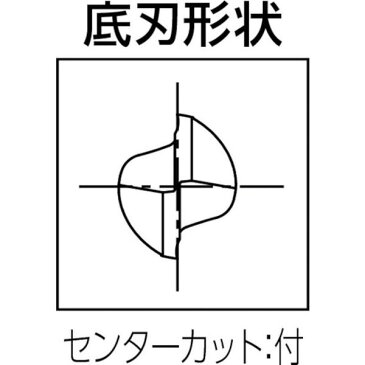 底刃形状

センターカット:付